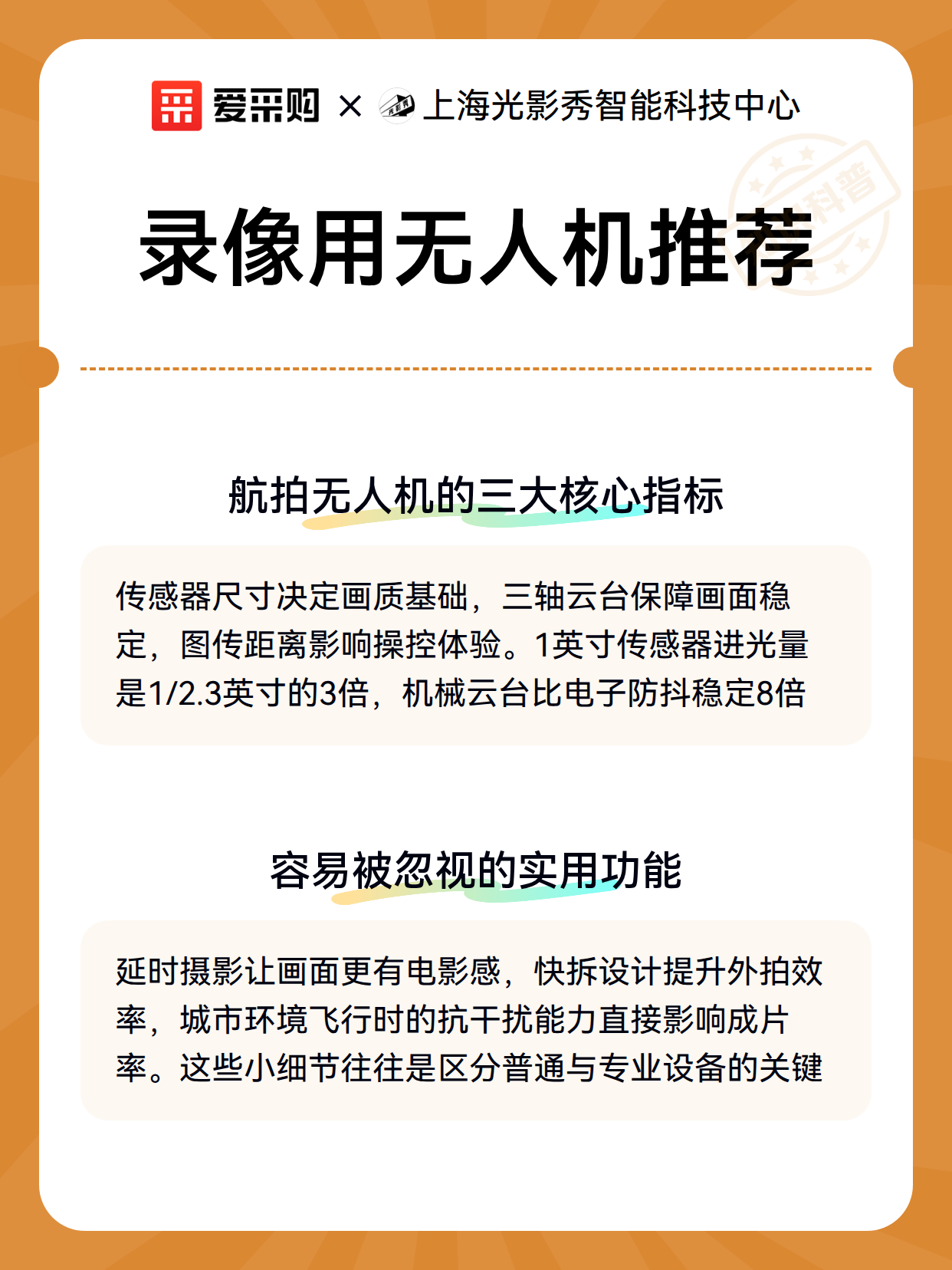 爱采购 × 上海光影秀智能科技中心

科普

录像用无人机推荐

航拍无人机的三大核心指标

传感器尺寸决定画质基础，三轴云台保障画面稳定，图传距离影响操控体验。1英寸传感器进光量是1/2.3英寸的3倍，机械云台比电子防抖稳定8倍

容易被忽视的实用功能

延时摄影让画面更有电影感，快拆设计提升外拍效率，城市环境飞行时的抗干扰能力直接影响成片率。这些小细节往往是区分普通与专业设备的关键